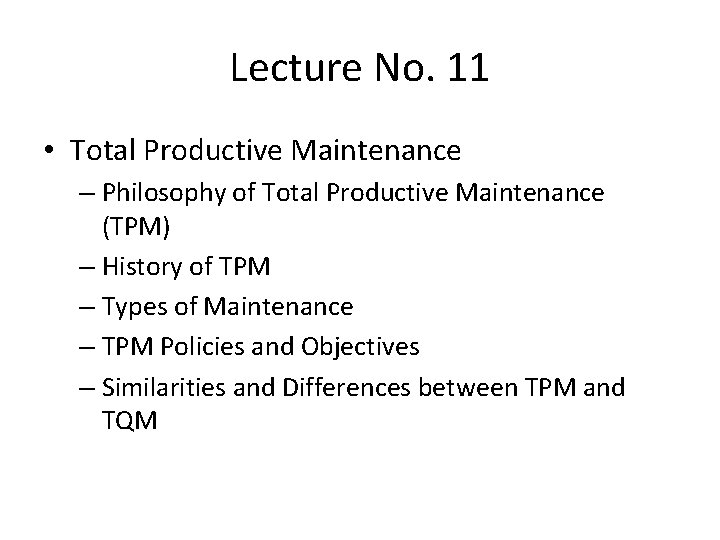 Lecture No. 11

• Total Productive Maintenance
– Philosophy of Total Productive Maintenance (TPM)
– History of TPM
– Types of Maintenance
– TPM Policies and Objectives
– Similarities and Differences between TPM and TQM